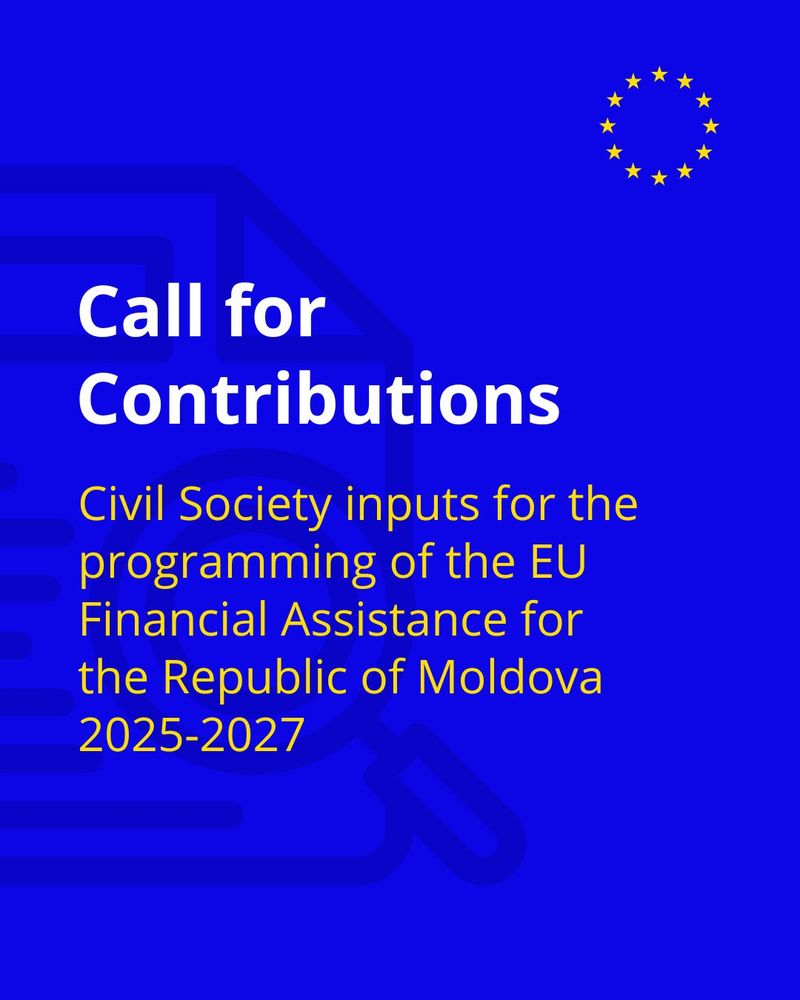 Call for Contributions

Civil Society inputs for the programming of the EU Financial Assistance for the Republic of Moldova 2025-2027